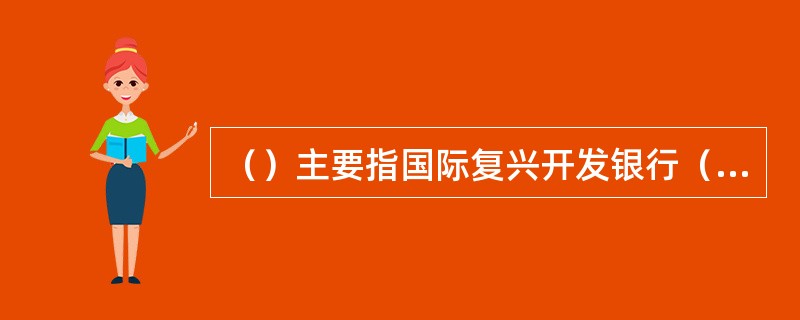 （）主要指国际复兴开发银行（...